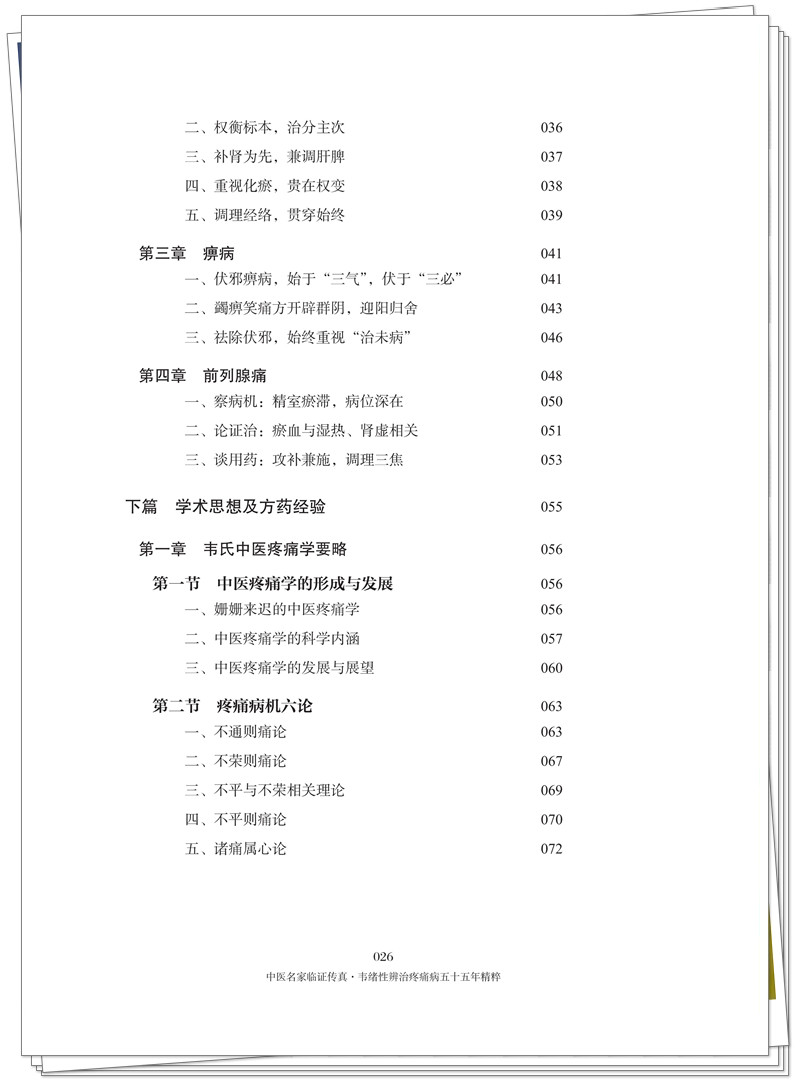 二、权衡标本，治分主次 036

三、补肾为先，兼调肝脾 037

四、重视化瘀，贵在权变 038

五、调理经络，贯穿始终 039

第三章 痹病 041

一、伏邪痹病，始于“三气”，伏于“三必” 041

二、蠲痹笑痛方开辟群阴，迎阳归舍 043

三、祛除伏邪，始终重视“治未病” 046

第四章 前列腺痛 048

一、察病机：精室瘀滞，病位深在 050

二、论证治：瘀血与湿热、肾虚相关 051

三、谈用药：攻补兼施，调理三焦 053

下篇 学术思想及方药经验 055

第一章 韦氏中医疼痛学要略 056

第一节 中医疼痛学的形成与发展 056

一、姗姗来迟的中医疼痛学 056

二、中医疼痛学的科学内涵 057

三、中医疼痛学的发展与展望 060

第二节 疼痛病机六论 063

一、不通则痛论 063

二、不荣则痛论 067

三、不平与不荣相关理论 069

四、不平则痛论 070

五、诸痛属心论 072

026
中医名家临证传真·韦绪性辨治疼痛病五十五年精粹